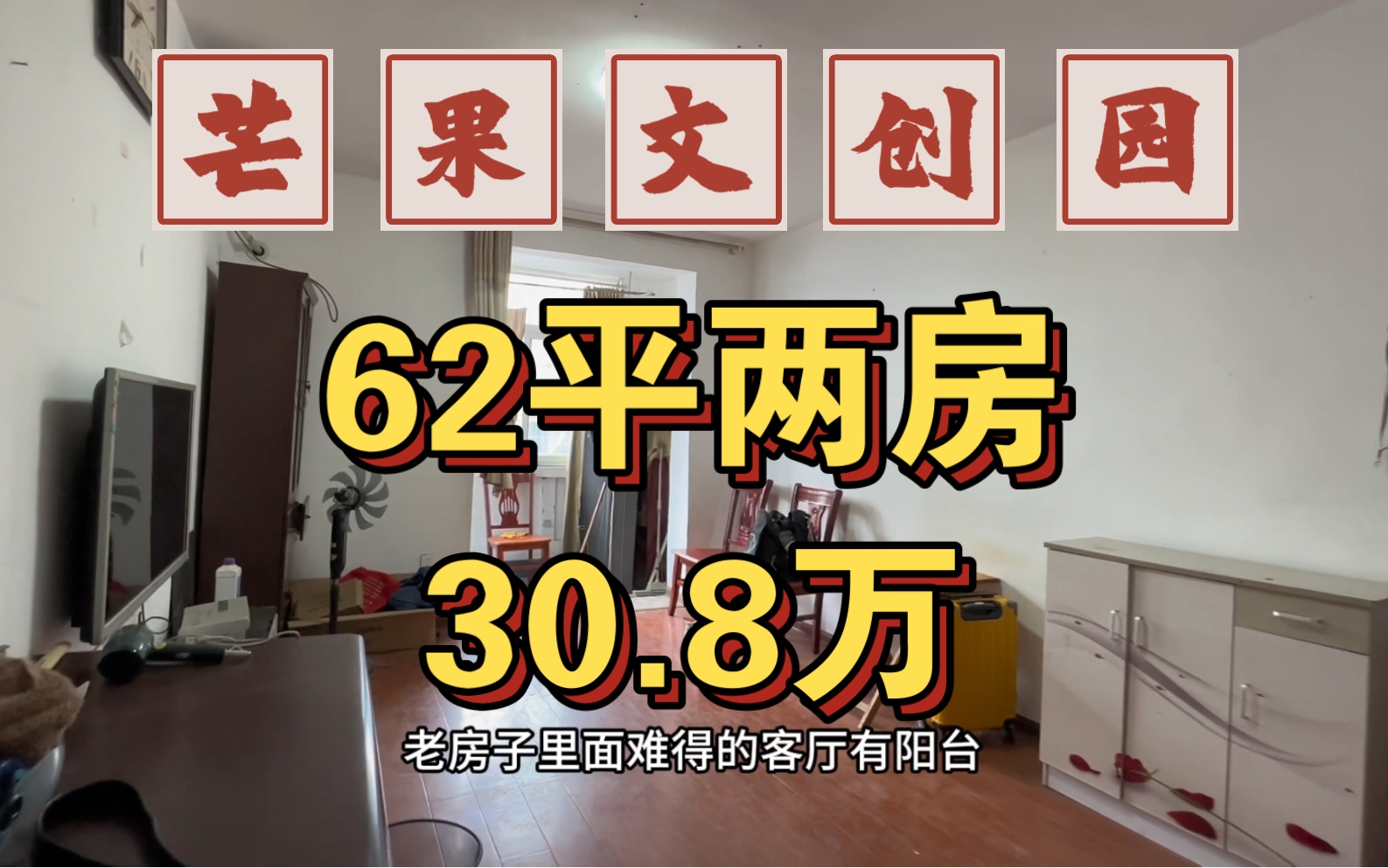 芒果文创园

62平两房
30.8万

老房子里面难得的客厅有阳台